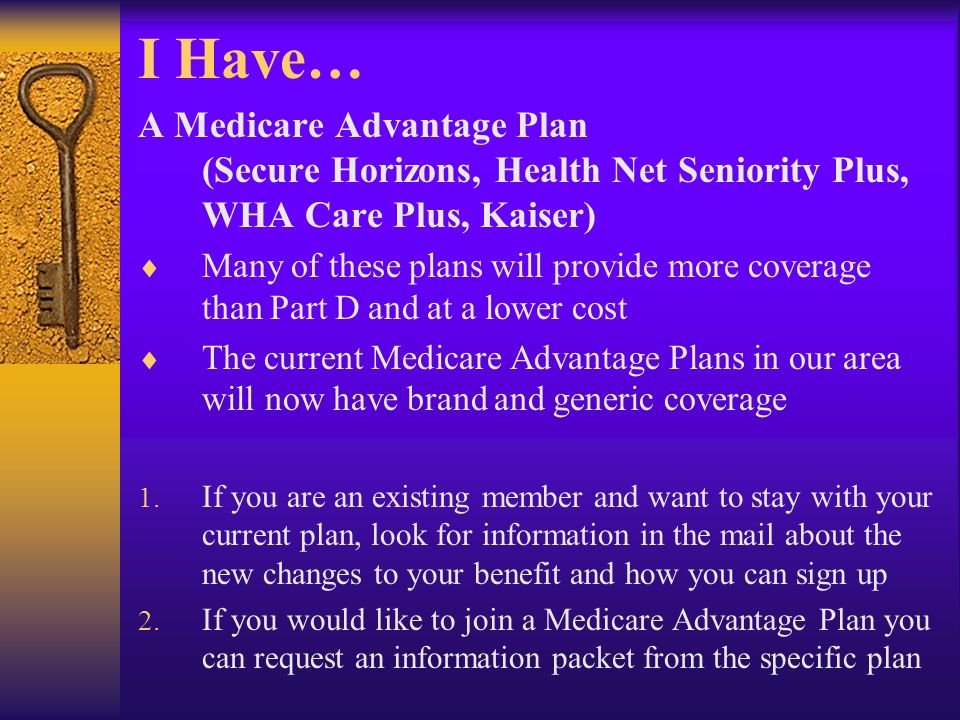 I Have…

A Medicare Advantage Plan
(Secure Horizons, Health Net Seniority Plus, WHA Care Plus, Kaiser)

♦ Many of these plans will provide more coverage than Part D and at a lower cost

♦ The current Medicare Advantage Plans in our area will now have brand and generic coverage

1. If you are an existing member and want to stay with your current plan, look for information in the mail about the new changes to your benefit and how you can sign up
2. If you would like to join a Medicare Advantage Plan you can request an information packet from the specific plan